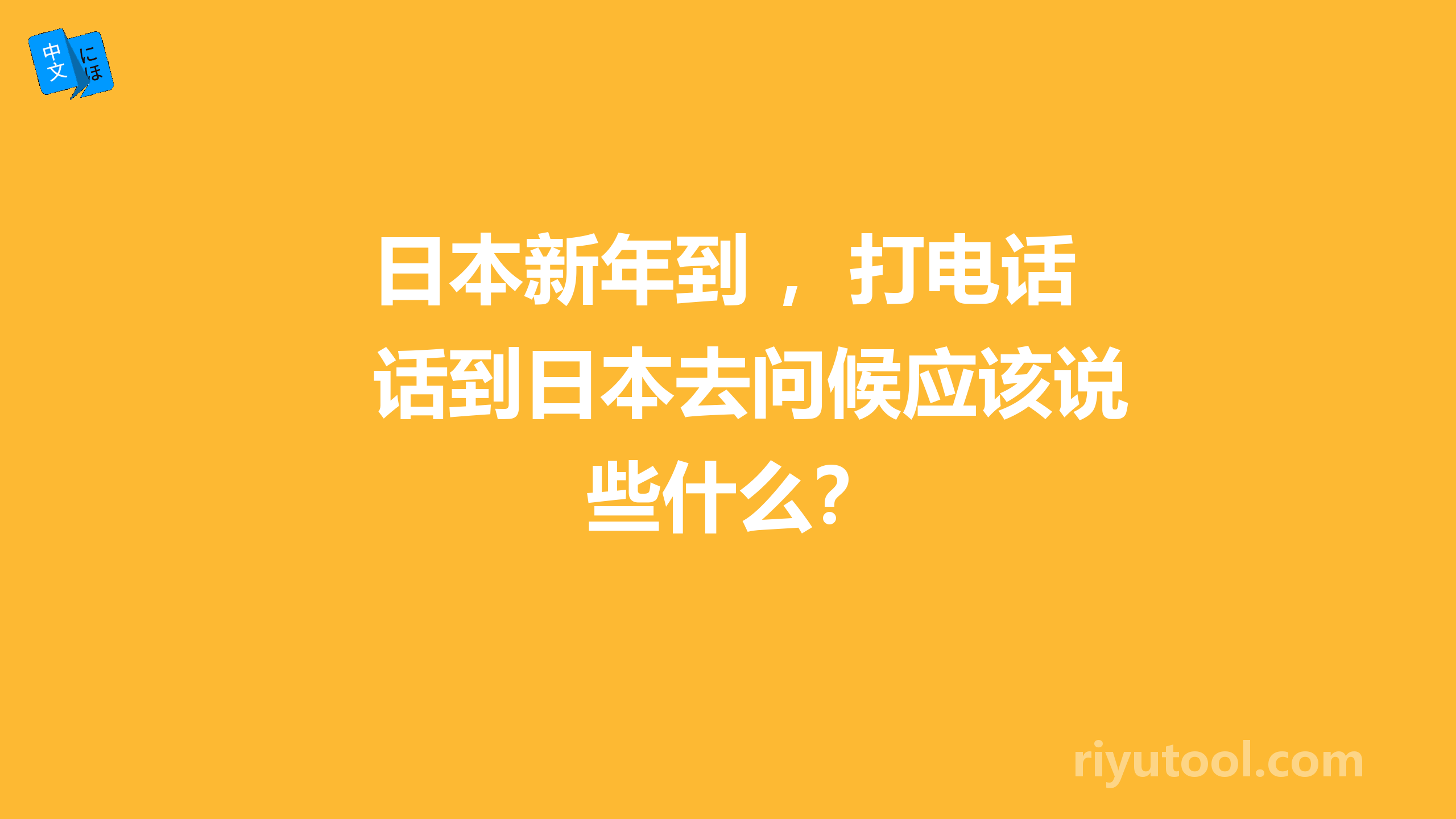 中文 にほ

日本新年到，打电话话到日本去问候应该说些什么？

riyutool.com